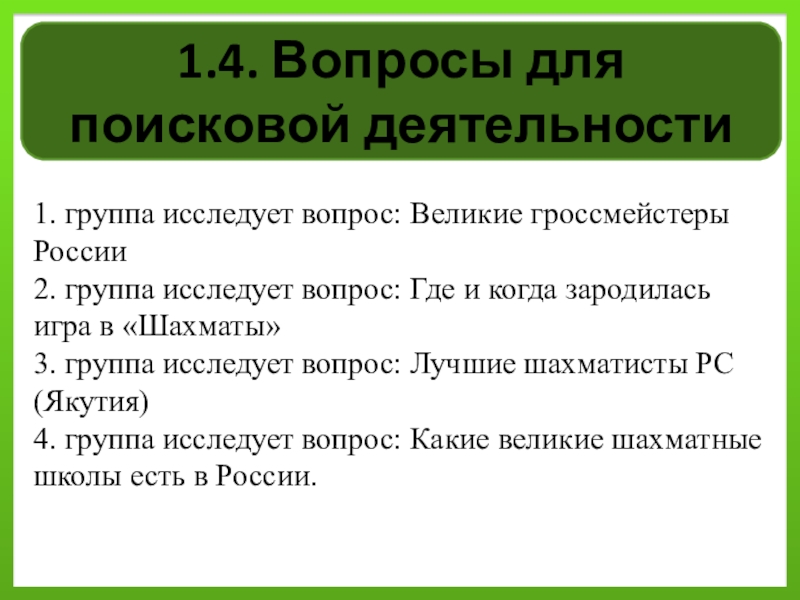 1.4. Вопросы для поисковой деятельности

1. группа исследует вопрос: Великие гроссмейстеры России
2. группа исследует вопрос: Где и когда зародилась игра в «Шахматы»
3. группа исследует вопрос: Лучшие шахматисты РС (Якутия)
4. группа исследует вопрос: Какие великие шахматные школы есть в России.